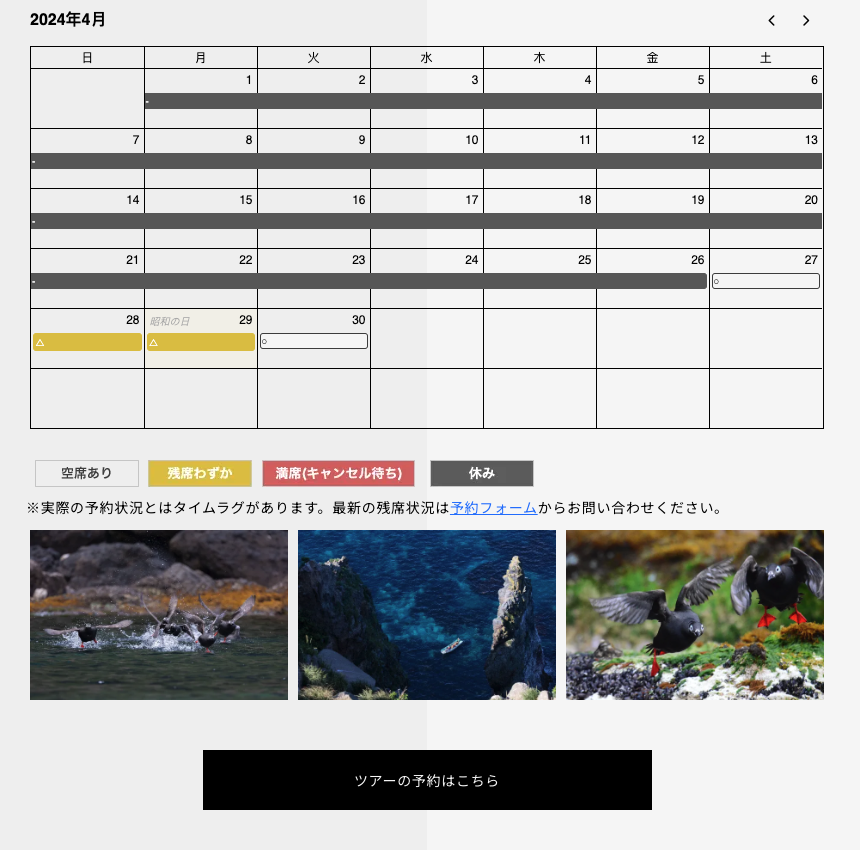 2024年4月

‹ ›

| 日 | 月 | 火 | 水 | 木 | 金 | 土 |
|---|---|---|---|---|---|---|
| | 1 - | 2 | 3 | 4 | 5 | 6 |
| 7 - | 8 | 9 | 10 | 11 | 12 | 13 |
| 14 - | 15 | 16 | 17 | 18 | 19 | 20 |
| 21 - | 22 | 23 | 24 | 25 | 26 | 27 ○ |
| 28 △ | 昭和の日 29 △ | 30 ○ | | | | |
| | | | | | | |

空席あり 残席わずか 満席(キャンセル待ち) 休み

※実際の予約状況とはタイムラグがあります。最新の残席状況は予約フォームからお問い合わせください。

ツアーの予約はこちら